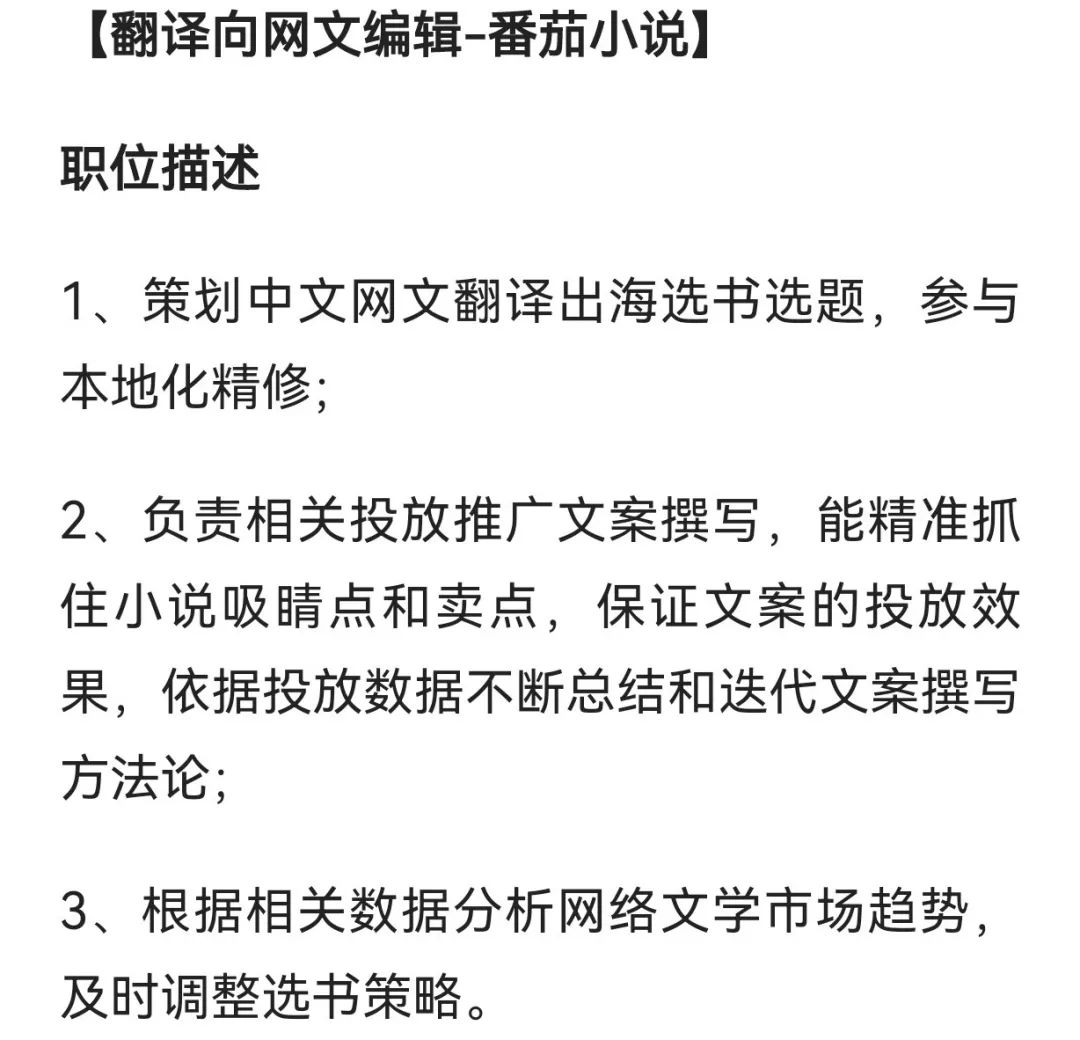 【翻译向网文编辑-番茄小说】

职位描述

1、策划中文网文翻译出海选书选题，参与本地化精修;

2、负责相关投放推广文案撰写，能精准抓住小说吸睛点和卖点，保证文案的投放效果，依据投放数据不断总结和迭代文案撰写方法论;

3、根据相关数据分析网络文学市场趋势，及时调整选书策略。